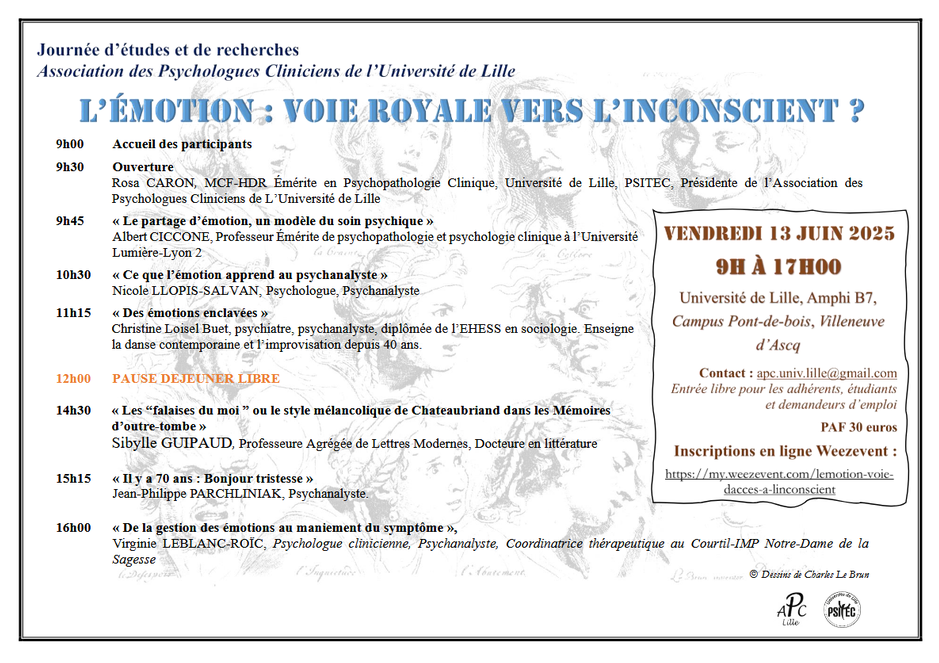 Journée d'études et de recherches
Association des Psychologues Cliniciens de l'Université de Lille

L'ÉMOTION : VOIE ROYALE VERS L'INCONSCIENT ?

9h00 Accueil des participants

9h30 Ouverture
Rosa CARON, MCF-HDR Émérite en Psychopathologie Clinique, Université de Lille, PSITEC, Présidente de l'Association des Psychologues Cliniciens de L'Université de Lille

9h45 « Le partage d'émotion, un modèle du soin psychique »
Albert CICCONE, Professeur Émérite de psychopathologie et psychologie clinique à l'Université Lumière-Lyon 2

10h30 « Ce que l'émotion apprend au psychanalyste »
Nicole LLOPIS-SALVAN, Psychologue, Psychanalyste

11h15 « Des émotions enclavées »
Christine Loisel Buet, psychiatre, psychanalyste, diplômée de l'EHESS en sociologie. Enseigne la danse contemporaine et l'improvisation depuis 40 ans.

12h00 PAUSE DEJEUNER LIBRE

14h30 « Les "falaises du moi " ou le style mélancolique de Chateaubriand dans les Mémoires d'outre-tombe »
Sibylle GUIPAUD, Professeure Agrégée de Lettres Modernes, Docteure en littérature

15h15 « Il y a 70 ans : Bonjour tristesse »
Jean-Philippe PARCHLINIAK, Psychanalyste.

16h00 « De la gestion des émotions au maniement du symptôme »,
Virginie LEBLANC-ROÏC, Psychologue clinicienne, Psychanalyste, Coordinatrice thérapeutique au Courtil-IMP Notre-Dame de la Sagesse

VENDREDI 13 JUIN 2025
9H À 17H00
Université de Lille, Amphi B7, Campus Pont-de-bois, Villeneuve d'Ascq

Contact : apc.univ.lille@gmail.com
Entrée libre pour les adhérents, étudiants et demandeurs d'emploi
PAF 30 euros
Inscriptions en ligne Weezevent :
https://my.weezevent.com/lemotion-voie-dacces-a-linconscient

© Dessins de Charles Le Brun

APC Lille
PSITEC